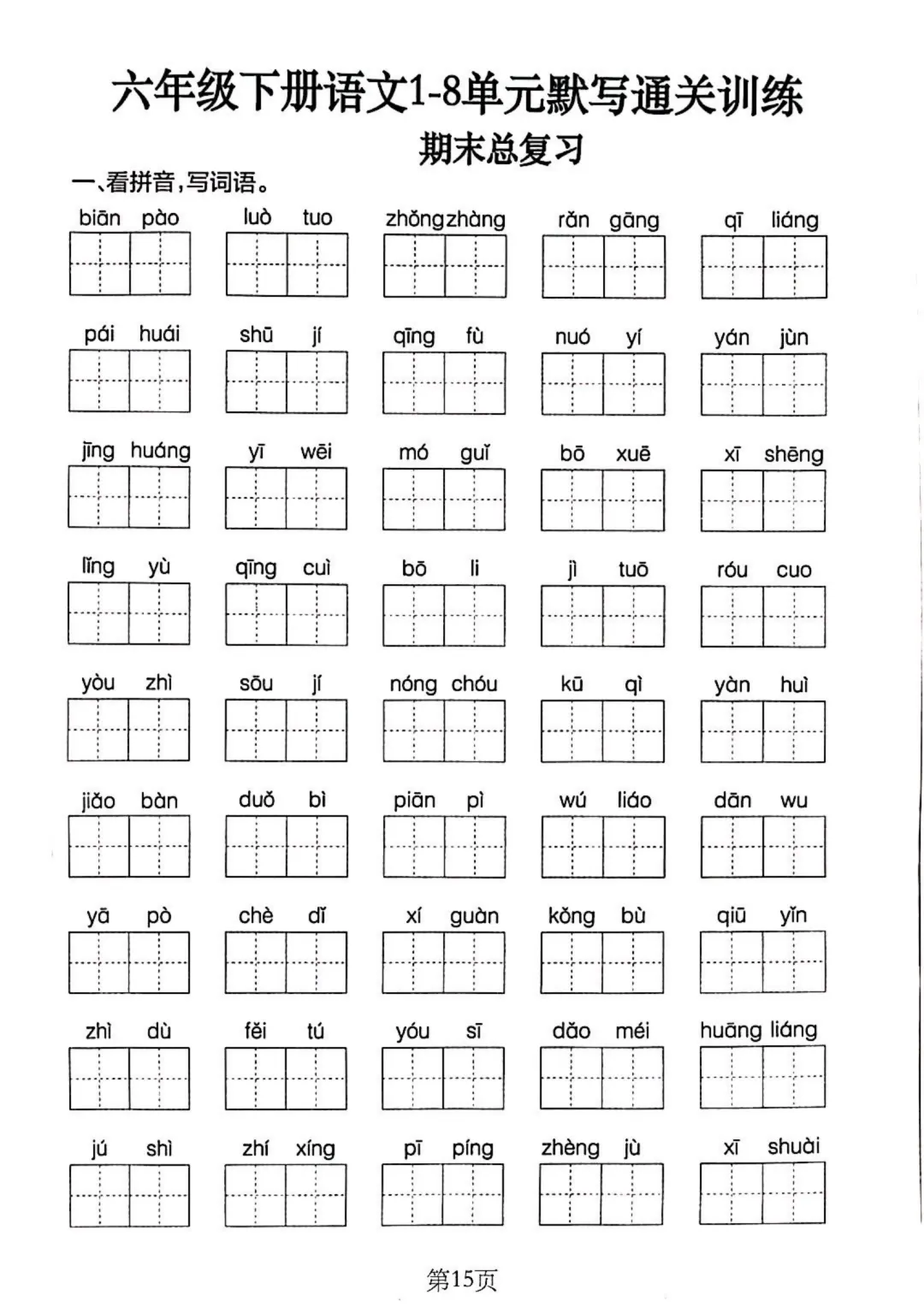 六年级下册语文1-8单元默写通关训练

期末总复习

一、看拼音，写词语。

biān pào　luò tuo　zhǒng zhàng　rǎn gāng　qī liáng

pái huái　shū jí　qīng fù　nuó yí　yán jùn

jīng huáng　yī wēi　mó guǐ　bō xuē　xī shēng

lǐng yù　qīng cuì　bō li　jì tuō　róu cuo

yòu zhì　sōu jí　nóng chóu　kū qì　yàn huì

jiǎo bàn　duǒ bì　piān pì　wú liáo　dān wu

yā pò　chè dǐ　xí guàn　kǒng bù　qiū yǐn

zhì dù　fěi tú　yóu sī　dǎo méi　huāng liáng

jú shì　zhí xíng　pī píng　zhèng jù　xī shuài

第15页